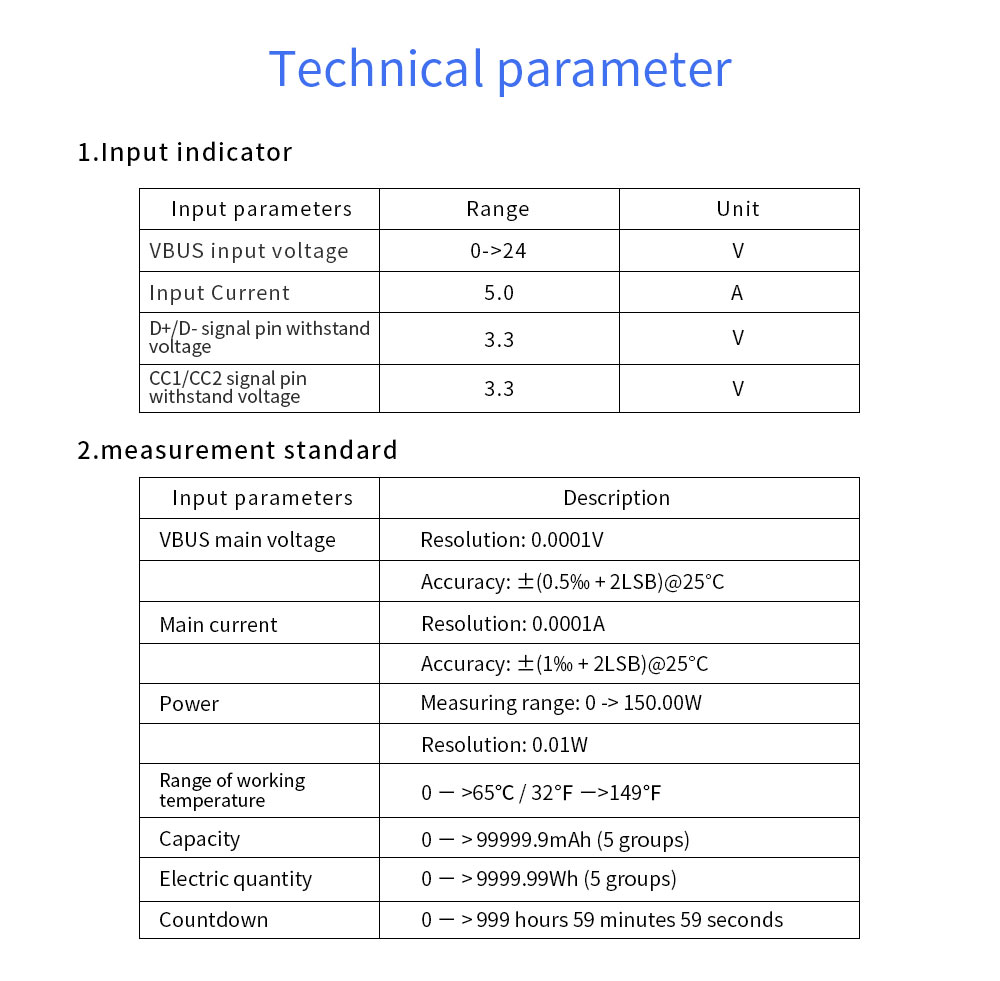 Technical parameter

1.Input indicator

| Input parameters | Range | Unit |
|---|---|---|
| VBUS input voltage | 0->24 | V |
| Input Current | 5.0 | A |
| D+/D- signal pin withstand voltage | 3.3 | V |
| CC1/CC2 signal pin withstand voltage | 3.3 | V |

2.measurement standard

| Input parameters | Description |
|---|---|
| VBUS main voltage | Resolution: 0.0001V |
| | Accuracy: ±(0.5‰ + 2LSB)@25°C |
| Main current | Resolution: 0.0001A |
| | Accuracy: ±(1‰ + 2LSB)@25°C |
| Power | Measuring range: 0 -> 150.00W |
| | Resolution: 0.01W |
| Range of working temperature | 0 — >65°C / 32°F —>149°F |
| Capacity | 0 — > 99999.9mAh (5 groups) |
| Electric quantity | 0 — > 9999.99Wh (5 groups) |
| Countdown | 0 — > 999 hours 59 minutes 59 seconds |